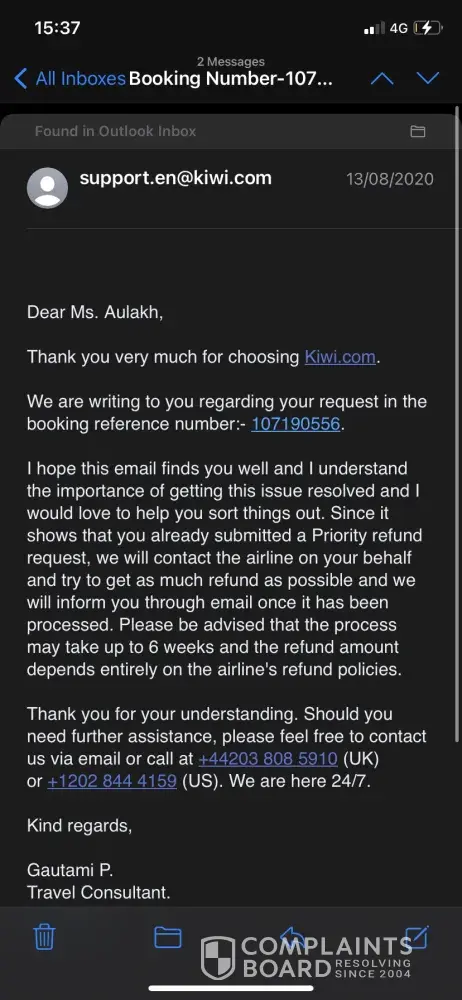 15:37
4G

2 Messages
All Inboxes Booking Number-107...

Found in Outlook Inbox

support.en@kiwi.com 13/08/2020

Dear Ms. Aulakh,

Thank you very much for choosing Kiwi.com.

We are writing to you regarding your request in the booking reference number:- 107190556.

I hope this email finds you well and I understand the importance of getting this issue resolved and I would love to help you sort things out. Since it shows that you already submitted a Priority refund request, we will contact the airline on your behalf and try to get as much refund as possible and we will inform you through email once it has been processed. Please be advised that the process may take up to 6 weeks and the refund amount depends entirely on the airline's refund policies.

Thank you for your understanding. Should you need further assistance, please feel free to contact us via email or call at +44203 808 5910 (UK) or +1202 844 4159 (US). We are here 24/7.

Kind regards,

Gautami P.
Travel Consultant.

COMPLAINTS BOARD RESOLVING SINCE 2004